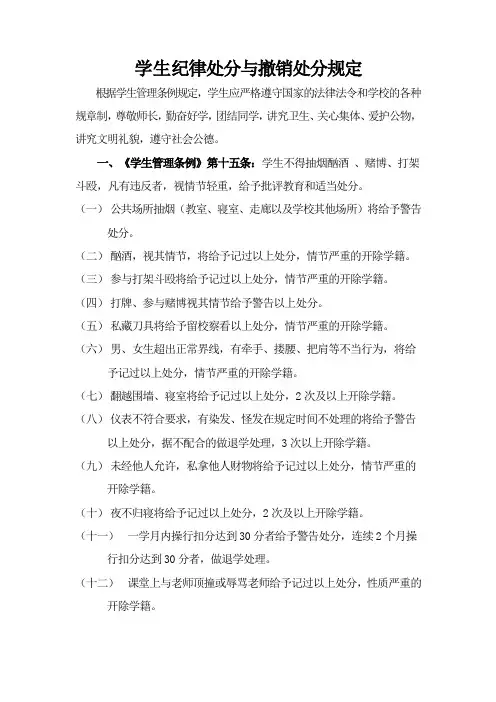 学生纪律处分与撤销处分规定

根据学生管理条例规定，学生应严格遵守国家的法律法令和学校的各种规章制，尊敬师长，勤奋好学，团结同学，讲究卫生、关心集体、爱护公物，讲究文明礼貌，遵守社会公德。

一、《学生管理条例》第十五条：学生不得抽烟酗酒 、赌博、打架斗殴，凡有违反者，视情节轻重，给予批评教育和适当处分。

（一） 公共场所抽烟（教室、寝室、走廊以及学校其他场所）将给予警告处分。

（二） 酗酒，视其情节，将给予记过以上处分，情节严重的开除学籍。

（三） 参与打架斗殴将给予记过以上处分，情节严重的开除学籍。

（四） 打牌、参与赌博视其情节给予警告以上处分。

（五） 私藏刀具将给予留校察看以上处分，情节严重的开除学籍。

（六） 男、女生超出正常界线，有牵手、搂腰、把肩等不当行为，将给予记过以上处分，情节严重的开除学籍。

（七） 翻越围墙、寝室将给予记过以上处分，2 次及以上开除学籍。

（八） 仪表不符合要求，有染发、怪发在规定时间不处理的将给予警告以上处分，据不配合的做退学处理，3 次以上开除学籍。

（九） 未经他人允许，私拿他人财物将给予记过以上处分 ，情节严重的开除学籍。

（十） 夜不归寝将给予记过以上处分，2 次及以上开除学籍。

（十一） 一学月内操行扣分达到 30 分者给予警告处分，连续 2 个月操行扣分达到 30 分者，做退学处理。

（十二） 课堂上与老师顶撞或辱骂老师给予记过以上处分，性质严重的开除学籍。